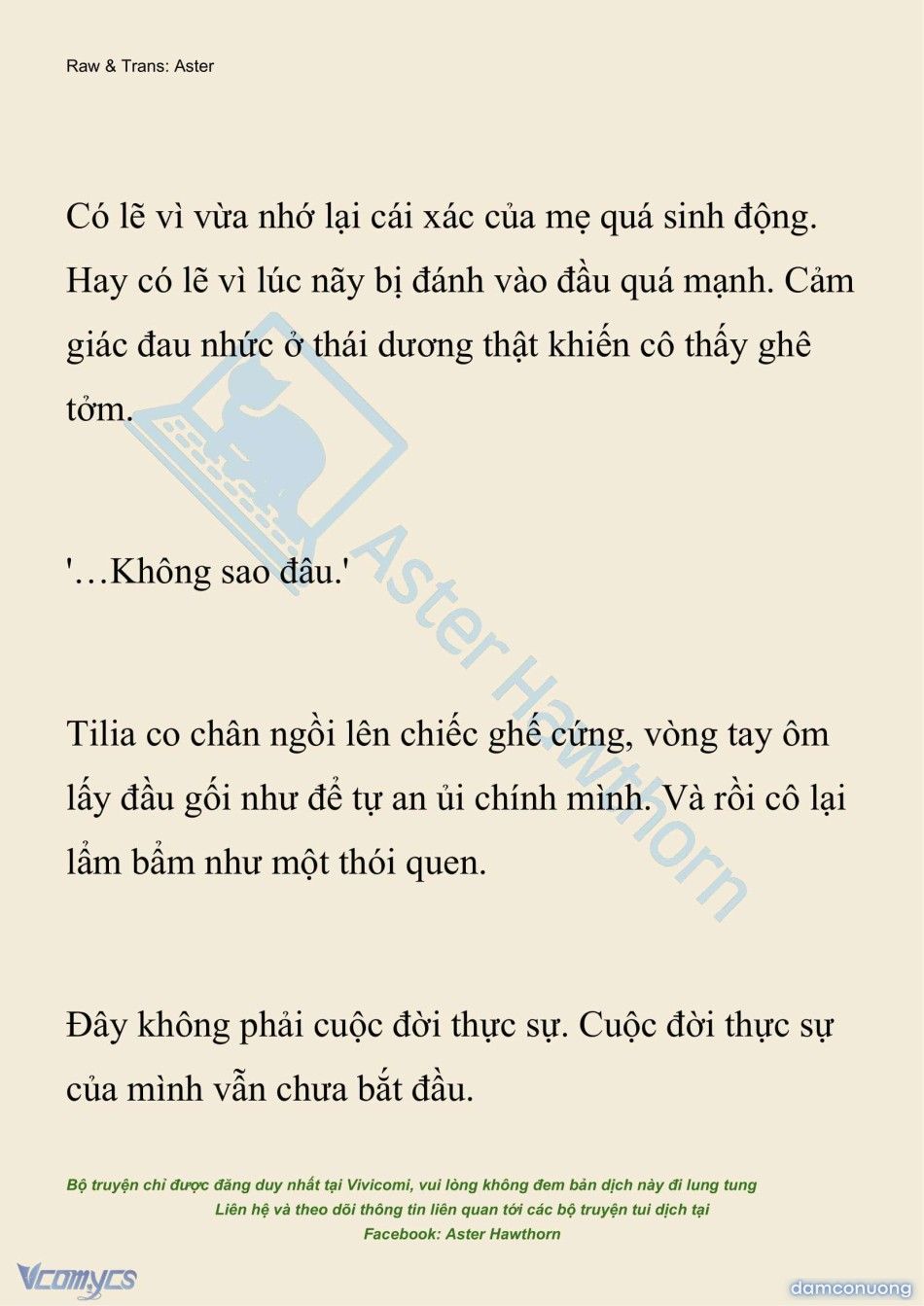 Raw & Trans: Aster

Có lẽ vì vừa nhớ lại cái xác của mẹ quá sinh động. Hay có lẽ vì lúc nãy bị đánh vào đầu quá mạnh. Cảm giác đau nhức ở thái dương thật khiến cô thấy ghê tởm.

'…Không sao đâu.'

Tilia co chân ngồi lên chiếc ghế cứng, vòng tay ôm lấy đầu gối như để tự an ủi chính mình. Và rồi cô lại lẩm bẩm như một thói quen.

Đây không phải cuộc đời thực sự. Cuộc đời thực sự của mình vẫn chưa bắt đầu.

Aster Hawthorn

Bộ truyện chỉ được đăng duy nhất tại Vivicomi, vui lòng không đem bản dịch này đi lung tung
Liên hệ và theo dõi thông tin liên quan tới các bộ truyện tui dịch tại
Facebook: Aster Hawthorn

Vcomycs

damconuong